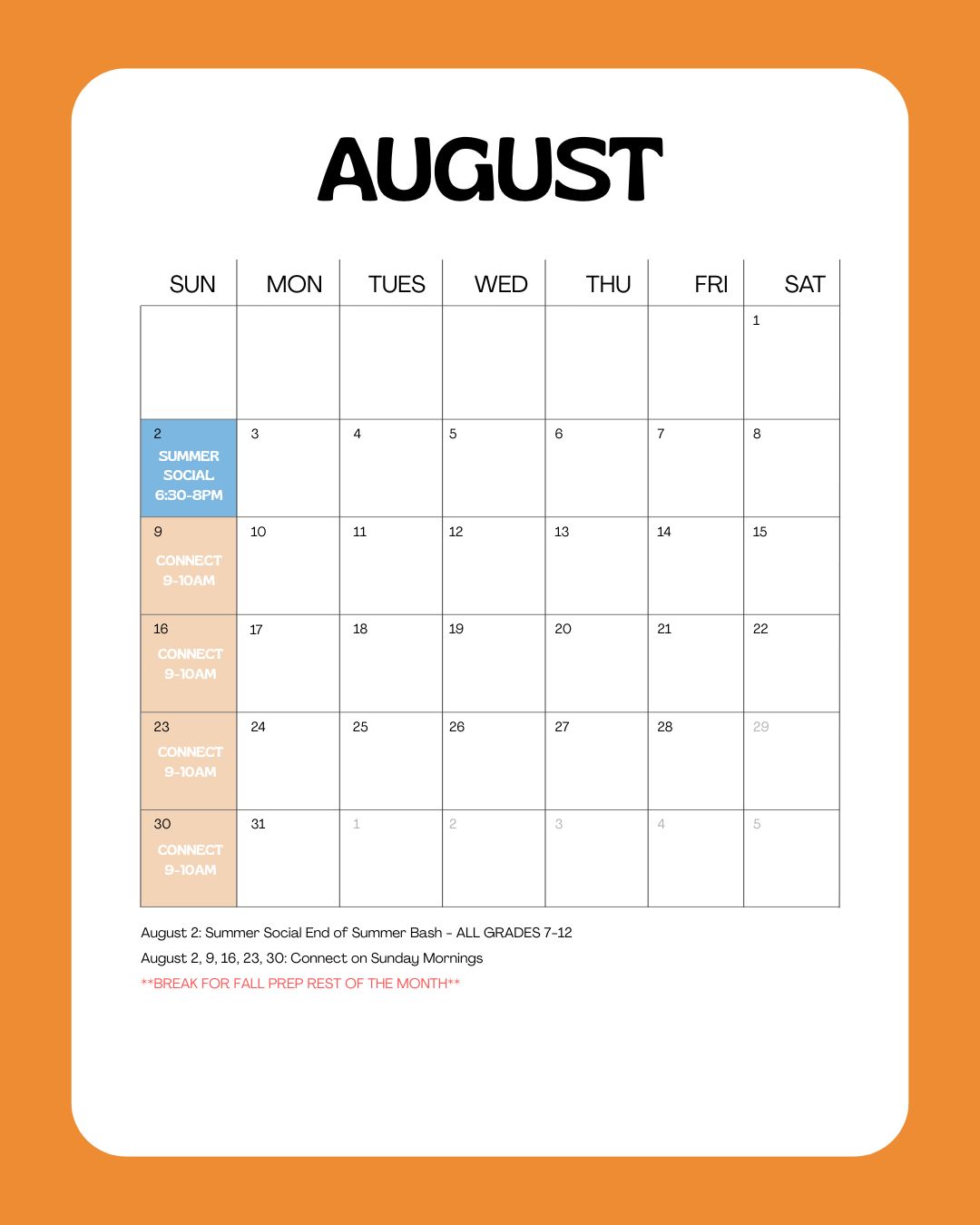 AUGUST

| SUN | MON | TUES | WED | THU | FRI | SAT |
|---|---|---|---|---|---|---|
| | | | | | | 1 |
| 2 SUMMER SOCIAL 6:30-8PM | 3 | 4 | 5 | 6 | 7 | 8 |
| 9 CONNECT 9-10AM | 10 | 11 | 12 | 13 | 14 | 15 |
| 16 CONNECT 9-10AM | 17 | 18 | 19 | 20 | 21 | 22 |
| 23 CONNECT 9-10AM | 24 | 25 | 26 | 27 | 28 | 29 |
| 30 CONNECT 9-10AM | 31 | 1 | 2 | 3 | 4 | 5 |

August 2: Summer Social End of Summer Bash - ALL GRADES 7-12

August 2, 9, 16, 23, 30: Connect on Sunday Mornings

**BREAK FOR FALL PREP REST OF THE MONTH**